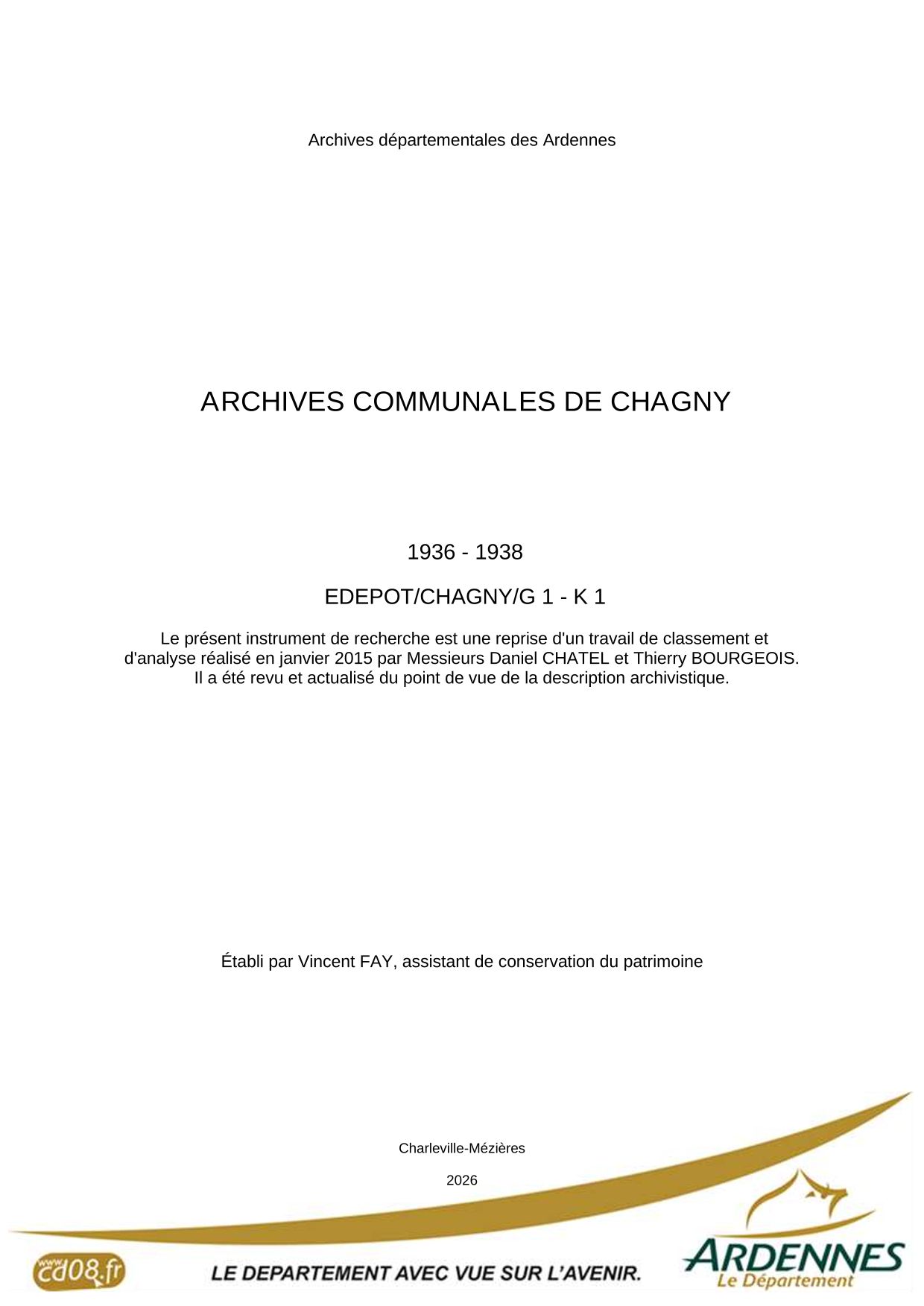 Archives départementales des Ardennes

ARCHIVES COMMUNALES DE CHAGNY

1936 - 1938

EDEPOT/CHAGNY/G 1 - K 1

Le présent instrument de recherche est une reprise d'un travail de classement et d'analyse réalisé en janvier 2015 par Messieurs Daniel CHATEL et Thierry BOURGEOIS. Il a été revu et actualisé du point de vue de la description archivistique.

Établi par Vincent FAY, assistant de conservation du patrimoine

Charleville-Mézières

2026

www.cd08.fr

LE DEPARTEMENT AVEC VUE SUR L'AVENIR.

ARDENNES
Le Département